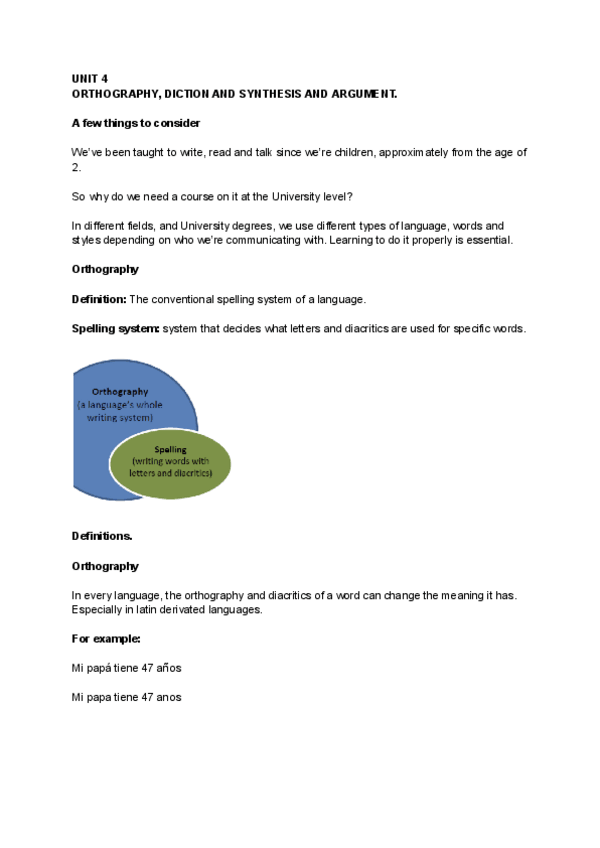 UNIT 4
ORTHOGRAPHY, DICTION AND SYNTHESIS AND ARGUMENT.

A few things to consider

We've been taught to write, read and talk since we're children, approximately from the age of 2.

So why do we need a course on it at the University level?

In different fields, and University degrees, we use different types of language, words and styles depending on who we're communicating with. Learning to do it properly is essential.

Orthography

Definition: The conventional spelling system of a language.

Spelling system: system that decides what letters and diacritics are used for specific words.

Orthography
(a language's whole writing system)

Spelling
(writing words with letters and diacritics)

Definitions.

Orthography

In every language, the orthography and diacritics of a word can change the meaning it has. Especially in latin derivated languages.

For example:

Mi papá tiene 47 años

Mi papa tiene 47 anos